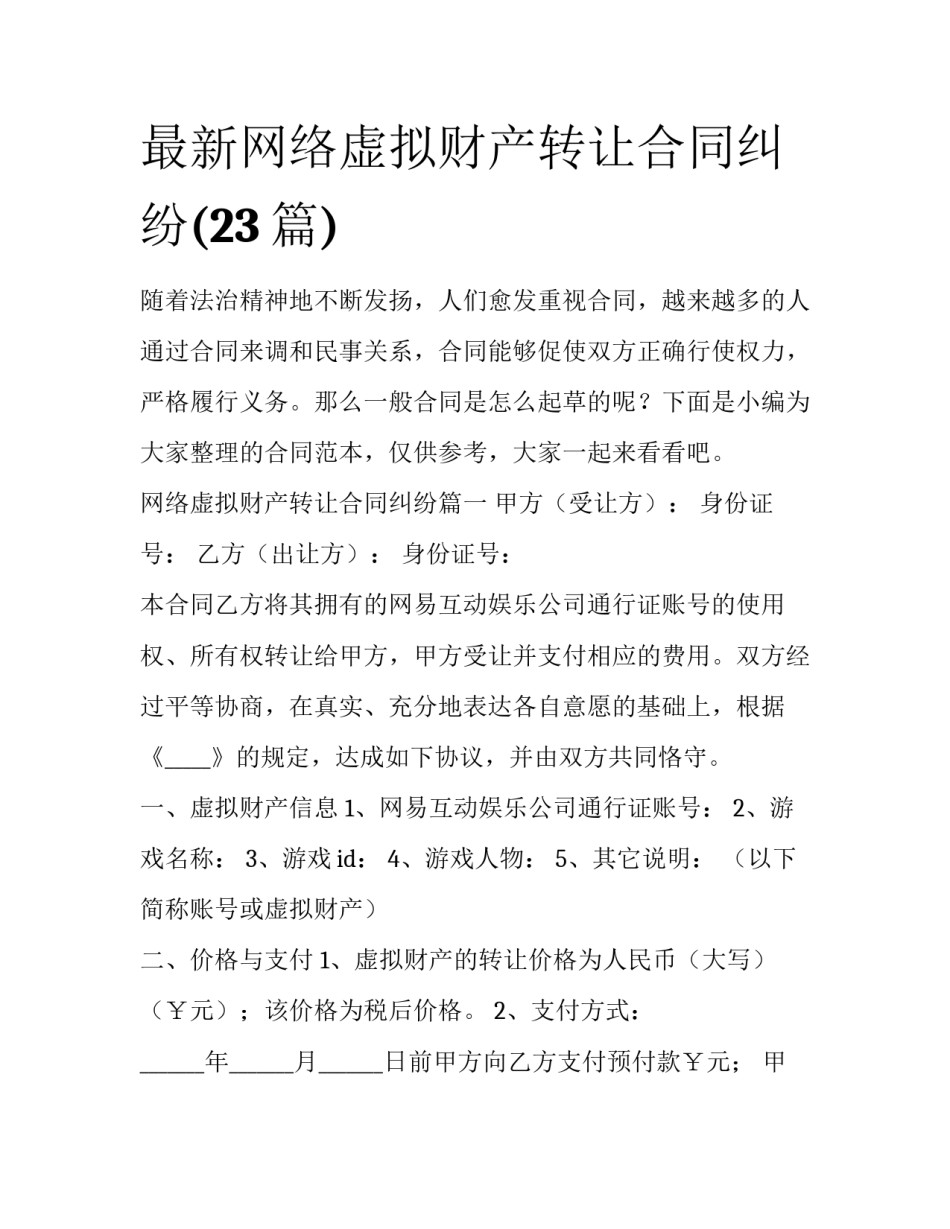 最新网络虚拟财产转让合同纠纷(23 篇)

随着法治精神地不断发扬，人们愈发重视合同，越来越多的人通过合同来调和民事关系，合同能够促使双方正确行使权力，严格履行义务。那么一般合同是怎么起草的呢？下面是小编为大家整理的合同范本，仅供参考，大家一起来看看吧。

网络虚拟财产转让合同纠纷篇一 甲方（受让方）： 身份证号： 乙方（出让方）： 身份证号：

本合同乙方将其拥有的网易互动娱乐公司通行证账号的使用权、所有权转让给甲方，甲方受让并支付相应的费用。双方经过平等协商，在真实、充分地表达各自意愿的基础上，根据《____》的规定，达成如下协议，并由双方共同恪守。

一、虚拟财产信息 1、网易互动娱乐公司通行证账号： 2、游戏名称： 3、游戏 id： 4、游戏人物： 5、其它说明： （以下简称账号或虚拟财产）

二、价格与支付 1、虚拟财产的转让价格为人民币（大写）（￥元）；该价格为税后价格。 2、支付方式：

_____年_____月_____日前甲方向乙方支付预付款￥元； 甲